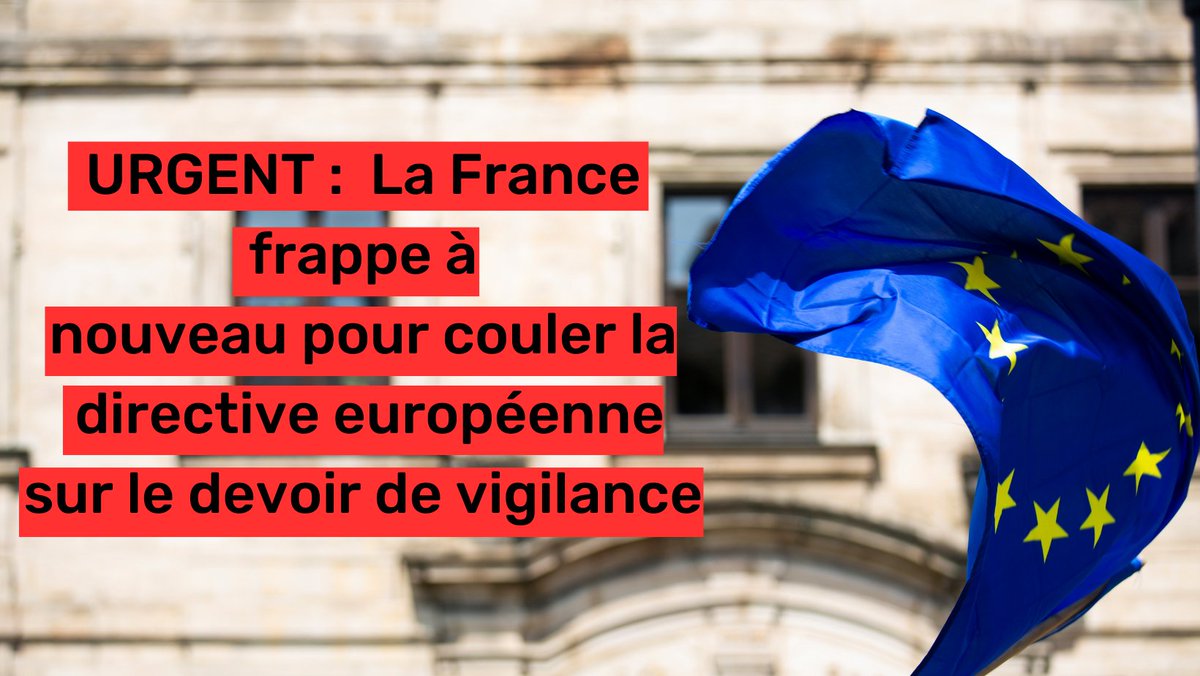 URGENT : La France frappe à nouveau pour couler la directive européenne sur le devoir de vigilance